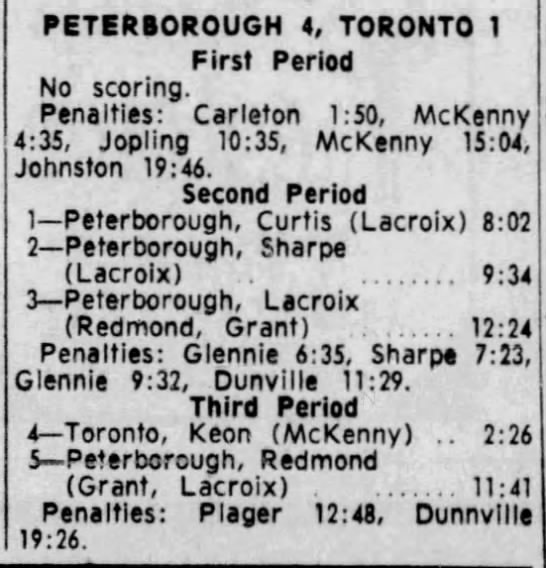 PETERBOROUGH 4, TORONTO 1

First Period

No scoring.

Penalties: Carleton 1:50, McKenny 4:35, Jopling 10:35, McKenny 15:04, Johnston 19:46.

Second Period

1—Peterborough, Curtis (Lacroix) 8:02
2—Peterborough, Sharpe (Lacroix) 9:34
3—Peterborough, Lacroix (Redmond, Grant) 12:24

Penalties: Glennie 6:35, Sharpe 7:23, Glennie 9:32, Dunville 11:29.

Third Period

4—Toronto, Keon (McKenny) 2:26
5—Peterborough, Redmond (Grant, Lacroix) 11:41

Penalties: Plager 12:48, Dunnville 19:26.